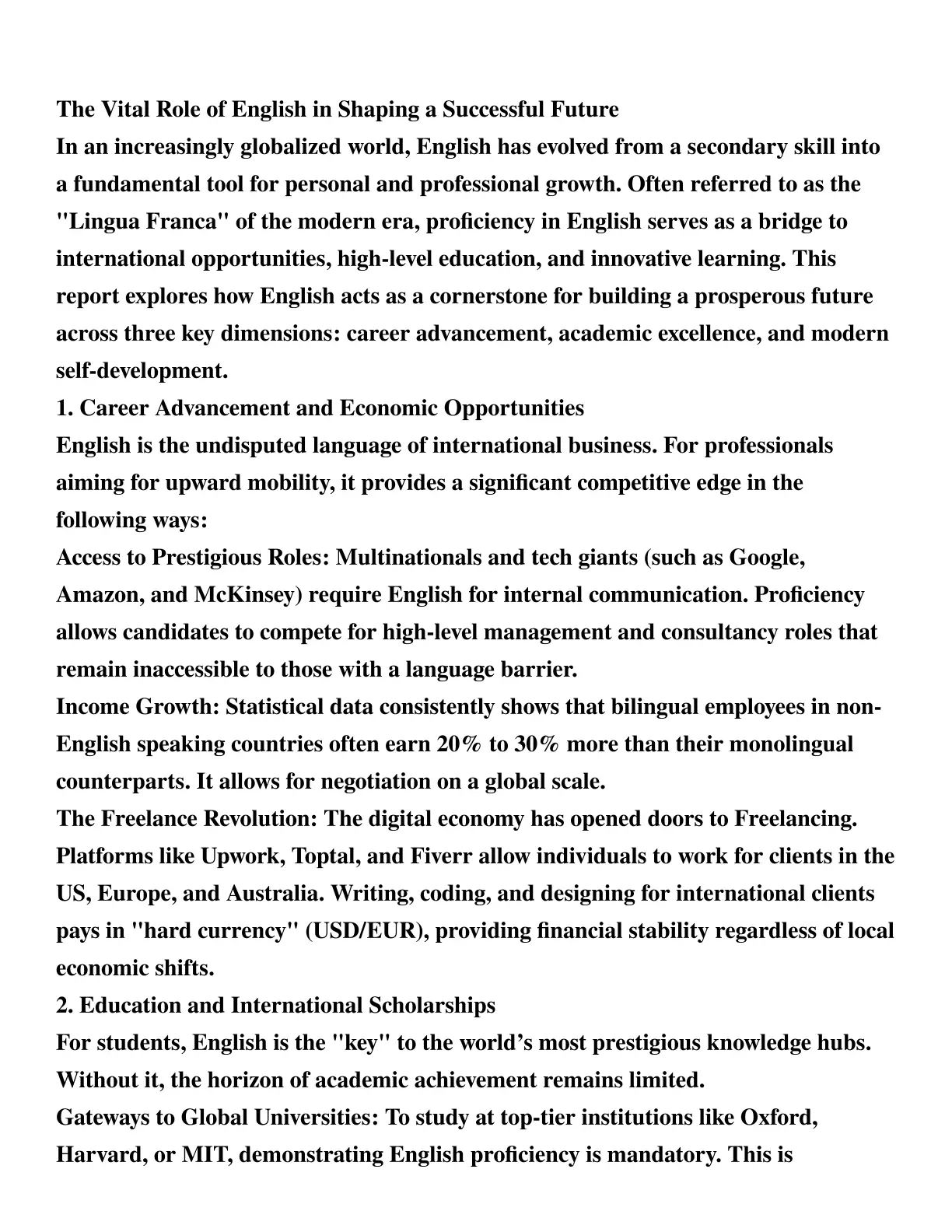 The Vital Role of English in Shaping a Successful Future

In an increasingly globalized world, English has evolved from a secondary skill into a fundamental tool for personal and professional growth. Often referred to as the "Lingua Franca" of the modern era, proficiency in English serves as a bridge to international opportunities, high-level education, and innovative learning. This report explores how English acts as a cornerstone for building a prosperous future across three key dimensions: career advancement, academic excellence, and modern self-development.

1. Career Advancement and Economic Opportunities

English is the undisputed language of international business. For professionals aiming for upward mobility, it provides a significant competitive edge in the following ways:

Access to Prestigious Roles: Multinationals and tech giants (such as Google, Amazon, and McKinsey) require English for internal communication. Proficiency allows candidates to compete for high-level management and consultancy roles that remain inaccessible to those with a language barrier.

Income Growth: Statistical data consistently shows that bilingual employees in non-English speaking countries often earn 20% to 30% more than their monolingual counterparts. It allows for negotiation on a global scale.

The Freelance Revolution: The digital economy has opened doors to Freelancing. Platforms like Upwork, Toptal, and Fiverr allow individuals to work for clients in the US, Europe, and Australia. Writing, coding, and designing for international clients pays in "hard currency" (USD/EUR), providing financial stability regardless of local economic shifts.

2. Education and International Scholarships

For students, English is the "key" to the world's most prestigious knowledge hubs. Without it, the horizon of academic achievement remains limited.

Gateways to Global Universities: To study at top-tier institutions like Oxford, Harvard, or MIT, demonstrating English proficiency is mandatory. This is